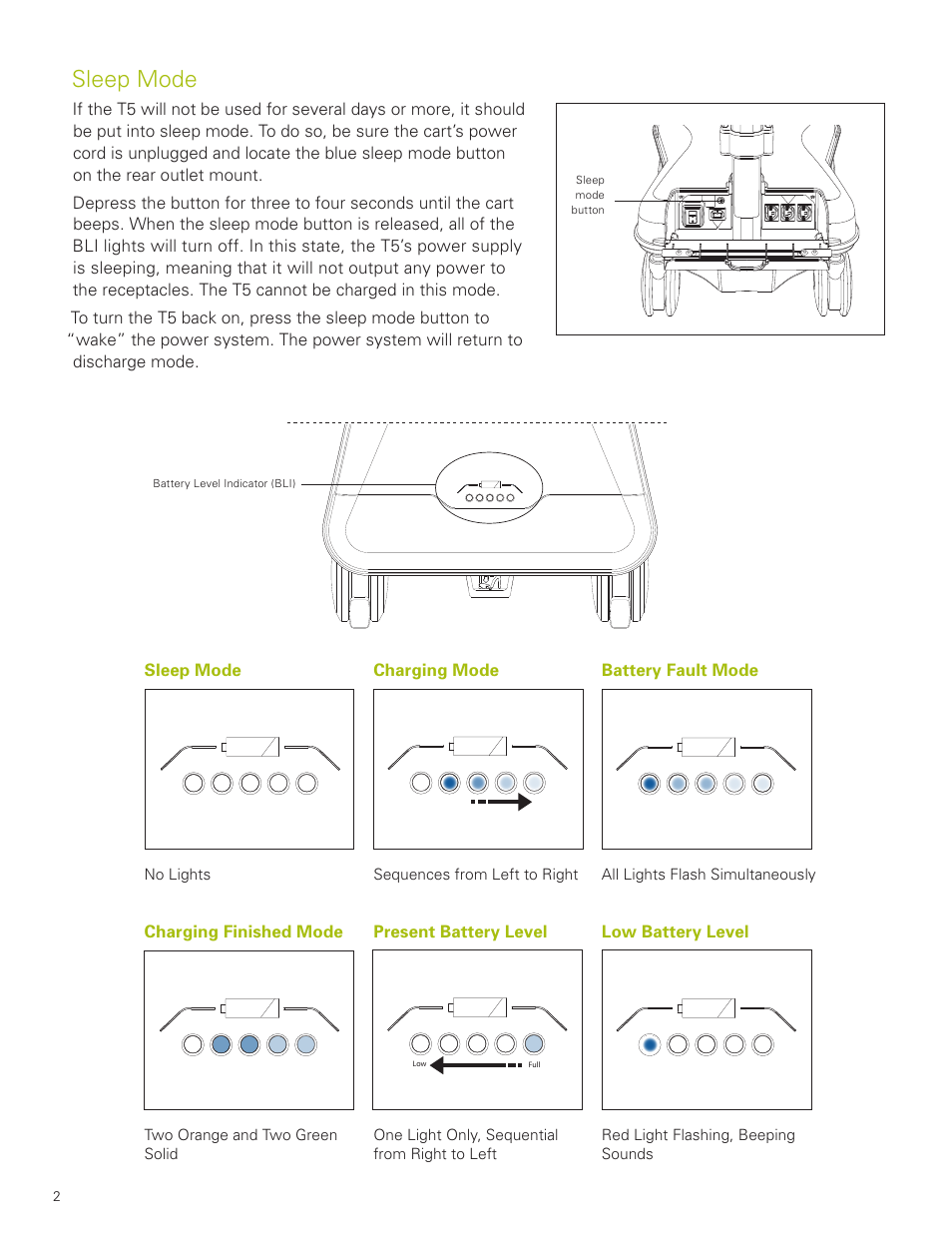 Sleep Mode

If the T5 will not be used for several days or more, it should be put into sleep mode. To do so, be sure the cart's power cord is unplugged and locate the blue sleep mode button on the rear outlet mount.

Depress the button for three to four seconds until the cart beeps. When the sleep mode button is released, all of the BLI lights will turn off. In this state, the T5's power supply is sleeping, meaning that it will not output any power to the receptacles. The T5 cannot be charged in this mode.

To turn the T5 back on, press the sleep mode button to "wake" the power system. The power system will return to discharge mode.

Sleep mode button

Battery Level Indicator (BLI)

Sleep Mode

No Lights

Charging Mode

Sequences from Left to Right

Battery Fault Mode

All Lights Flash Simultaneously

Charging Finished Mode

Two Orange and Two Green Solid

Present Battery Level

Low

Full

One Light Only, Sequential from Right to Left

Low Battery Level

Red Light Flashing, Beeping Sounds

2